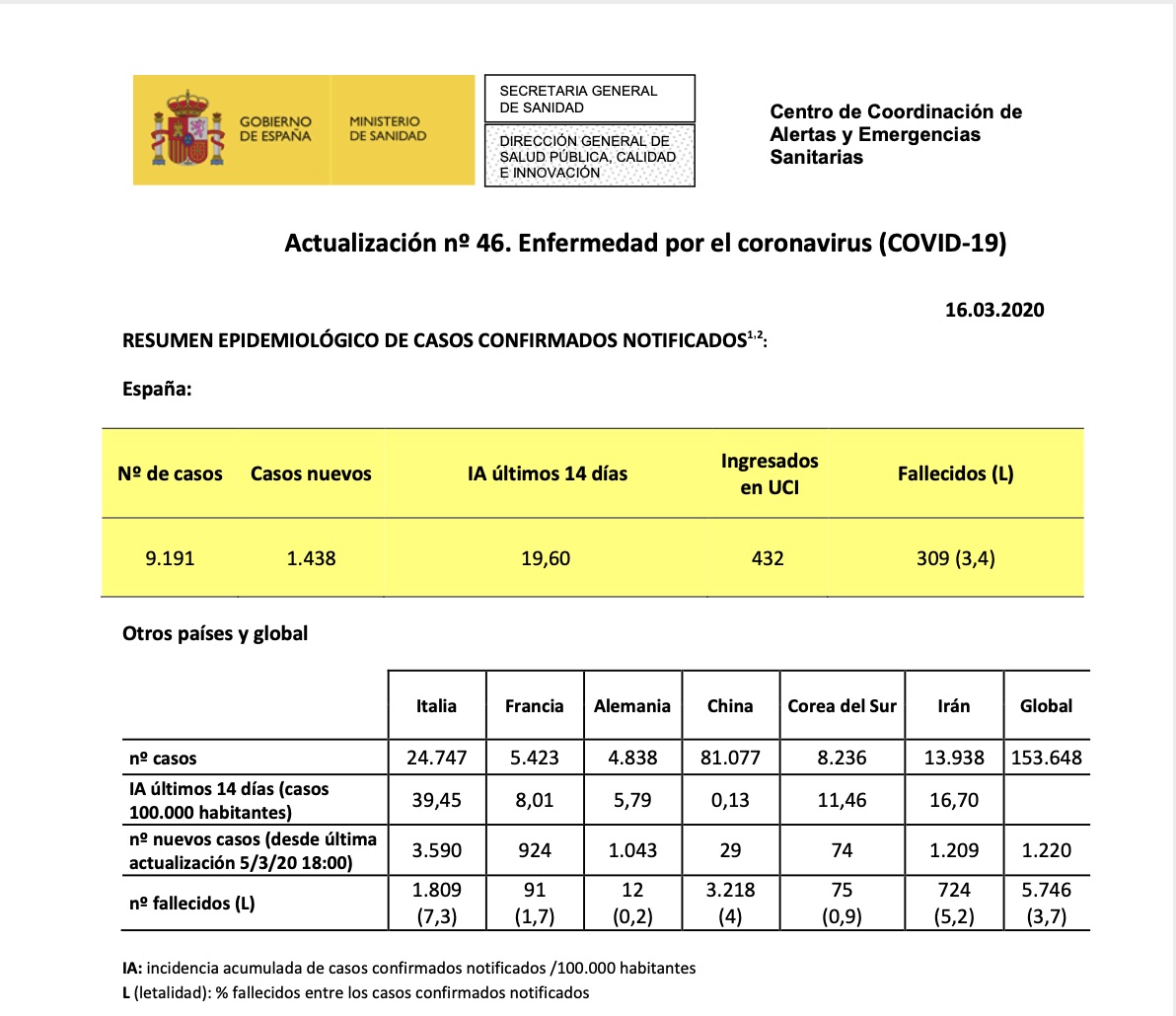 GOBIERNO DE ESPAÑA

MINISTERIO DE SANIDAD

SECRETARIA GENERAL DE SANIDAD

DIRECCIÓN GENERAL DE SALUD PÚBLICA, CALIDAD E INNOVACIÓN

Centro de Coordinación de Alertas y Emergencias Sanitarias

Actualización nº 46. Enfermedad por el coronavirus (COVID-19)

16.03.2020

RESUMEN EPIDEMIOLÓGICO DE CASOS CONFIRMADOS NOTIFICADOS$^{1,2}$:

España:

| Nº de casos | Casos nuevos | IA últimos 14 días | Ingresados en UCI | Fallecidos (L) |
|---|---|---|---|---|
| 9.191 | 1.438 | 19,60 | 432 | 309 (3,4) |

Otros países y global

| | Italia | Francia | Alemania | China | Corea del Sur | Irán | Global |
|---|---|---|---|---|---|---|---|
| nº casos | 24.747 | 5.423 | 4.838 | 81.077 | 8.236 | 13.938 | 153.648 |
| IA últimos 14 días (casos 100.000 habitantes) | 39,45 | 8,01 | 5,79 | 0,13 | 11,46 | 16,70 | |
| nº nuevos casos (desde última actualización 5/3/20 18:00) | 3.590 | 924 | 1.043 | 29 | 74 | 1.209 | 1.220 |
| nº fallecidos (L) | 1.809 (7,3) | 91 (1,7) | 12 (0,2) | 3.218 (4) | 75 (0,9) | 724 (5,2) | 5.746 (3,7) |

IA: incidencia acumulada de casos confirmados notificados /100.000 habitantes
L (letalidad): % fallecidos entre los casos confirmados notificados